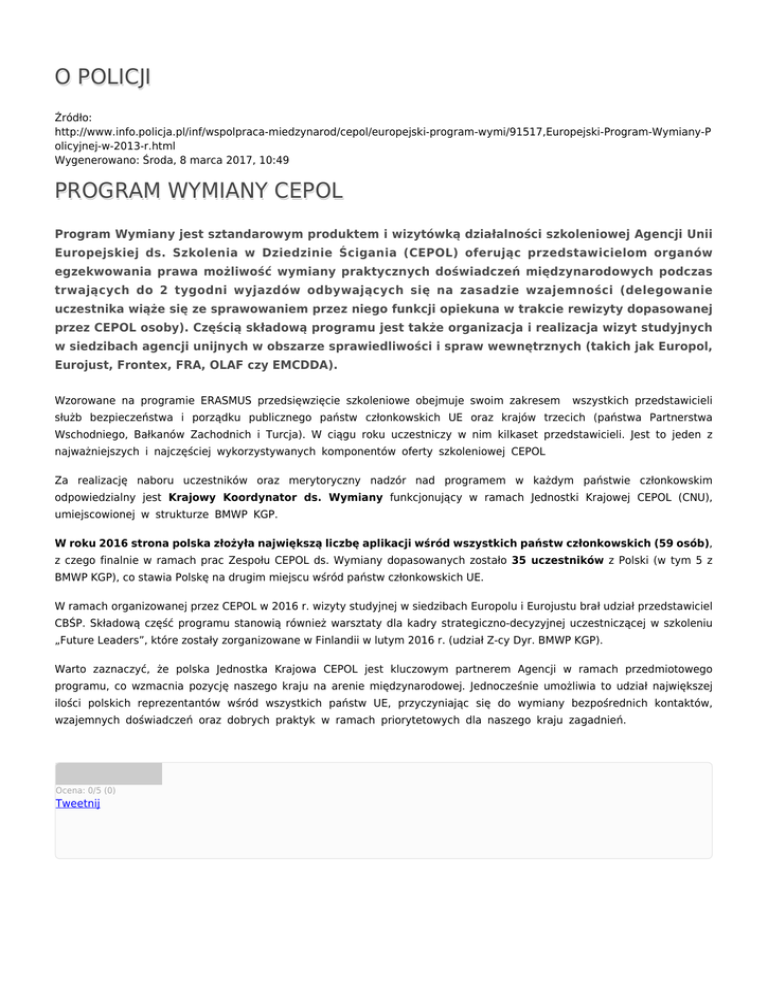 O POLICJI

Źródło: http://www.info.policja.pl/inf/wspolpraca-miedzynarod/cepol/europejski-program-wymi/91517,Europejski-Program-Wymiany-Policyjnej-w-2013-r.html
Wygenerowano: Środa, 8 marca 2017, 10:49

PROGRAM WYMIANY CEPOL

Program Wymiany jest sztandarowym produktem i wizytówką działalności szkoleniowej Agencji Unii Europejskiej ds. Szkolenia w Dziedzinie Ścigania (CEPOL) oferując przedstawicielom organów egzekwowania prawa możliwość wymiany praktycznych doświadczeń międzynarodowych podczas trwających do 2 tygodni wyjazdów odbywających się na zasadzie wzajemności (delegowanie uczestnika wiąże się ze sprawowaniem przez niego funkcji opiekuna w trakcie rewizyty dopasowanej przez CEPOL osoby). Częścią składową programu jest także organizacja i realizacja wizyt studyjnych w siedzibach agencji unijnych w obszarze sprawiedliwości i spraw wewnętrznych (takich jak Europol, Eurojust, Frontex, FRA, OLAF czy EMCDDA).

Wzorowane na programie ERASMUS przedsięwzięcie szkoleniowe obejmuje swoim zakresem wszystkich przedstawicieli służb bezpieczeństwa i porządku publicznego państw członkowskich UE oraz krajów trzecich (państwa Partnerstwa Wschodniego, Bałkanów Zachodnich i Turcja). W ciągu roku uczestniczy w nim kilkaset przedstawicieli. Jest to jeden z najważniejszych i najczęściej wykorzystywanych komponentów oferty szkoleniowej CEPOL

Za realizację naboru uczestników oraz merytoryczny nadzór nad programem w każdym państwie członkowskim odpowiedzialny jest Krajowy Koordynator ds. Wymiany funkcjonujący w ramach Jednostki Krajowej CEPOL (CNU), umiejscowionej w strukturze BMWP KGP.

W roku 2016 strona polska złożyła największą liczbę aplikacji wśród wszystkich państw członkowskich (59 osób), z czego finalnie w ramach prac Zespołu CEPOL ds. Wymiany dopasowanych zostało 35 uczestników z Polski (w tym 5 z BMWP KGP), co stawia Polskę na drugim miejscu wśród państw członkowskich UE.

W ramach organizowanej przez CEPOL w 2016 r. wizyty studyjnej w siedzibach Europolu i Eurojustu brał udział przedstawiciel CBŚP. Składową część programu stanowią również warsztaty dla kadry strategiczno-decyzyjnej uczestniczącej w szkoleniu „Future Leaders", które zostały zorganizowane w Finlandii w lutym 2016 r. (udział Z-cy Dyr. BMWP KGP).

Warto zaznaczyć, że polska Jednostka Krajowa CEPOL jest kluczowym partnerem Agencji w ramach przedmiotowego programu, co wzmacnia pozycję naszego kraju na arenie międzynarodowej. Jednocześnie umożliwia to udział największej ilości polskich reprezentantów wśród wszystkich państw UE, przyczyniając się do wymiany bezpośrednich kontaktów, wzajemnych doświadczeń oraz dobrych praktyk w ramach priorytetowych dla naszego kraju zagadnień.

Ocena: 0/5 (0)
Tweetnij